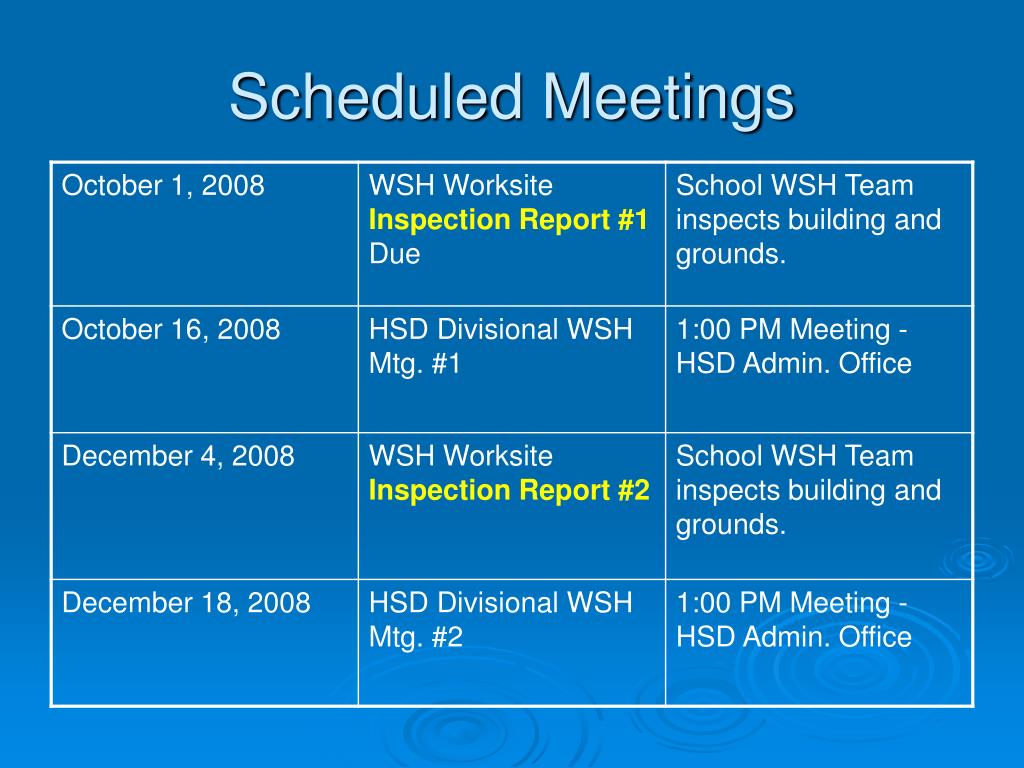 Scheduled Meetings

| October 1, 2008 | WSH Worksite Inspection Report #1 Due | School WSH Team inspects building and grounds. |
|---|---|---|
| October 16, 2008 | HSD Divisional WSH Mtg. #1 | 1:00 PM Meeting - HSD Admin. Office |
| December 4, 2008 | WSH Worksite Inspection Report #2 | School WSH Team inspects building and grounds. |
| December 18, 2008 | HSD Divisional WSH Mtg. #2 | 1:00 PM Meeting - HSD Admin. Office |